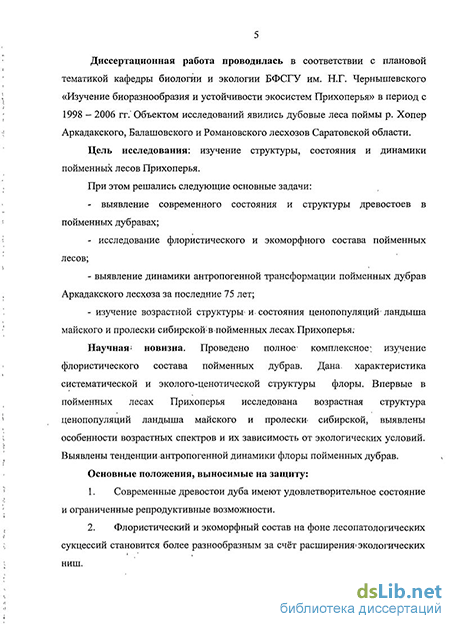 5

Диссертационная работа проводилась в соответствии с плановой тематикой кафедры биологии и экологии БФСГУ им. Н.Г. Чернышевского «Изучение биоразнообразия и устойчивости экосистем Прихоперья» в период с 1998 – 2006 гг. Объектом исследований явились дубовые леса поймы р. Хопер Аркадакского, Балашовского и Романовского лесхозов Саратовской области.

Цель исследования: изучение структуры, состояния и динамики пойменных лесов Прихоперья.

При этом решались следующие основные задачи:

- выявление современного состояния и структуры древостоев в пойменных дубравах;

- исследование флористического и экоморфного состава пойменных лесов;

- выявление динамики антропогенной трансформации пойменных дубрав Аркадакского лесхоза за последние 75 лет;

- изучение возрастной структуры и состояния ценопопуляций ландыша майского и пролески сибирской в пойменных лесах Прихоперья.

Научная новизна. Проведено полное комплексное изучение флористического состава пойменных дубрав. Дана характеристика систематической и эколого-ценотической структуры флоры. Впервые в пойменных лесах Прихоперья исследована возрастная структура ценопопуляций ландыша майского и пролески сибирской, выявлены особенности возрастных спектров и их зависимость от экологических условий. Выявлены тенденции антропогенной динамики флоры пойменных дубрав.

Основные положения, выносимые на защиту:

1. Современные древостои дуба имеют удовлетворительное состояние и ограниченные репродуктивные возможности.

2. Флористический и экоморфный состав на фоне лесопатологических сукцессий становится более разнообразным за счёт расширения экологических ниш.

dsLib.net
библиотека диссертаций